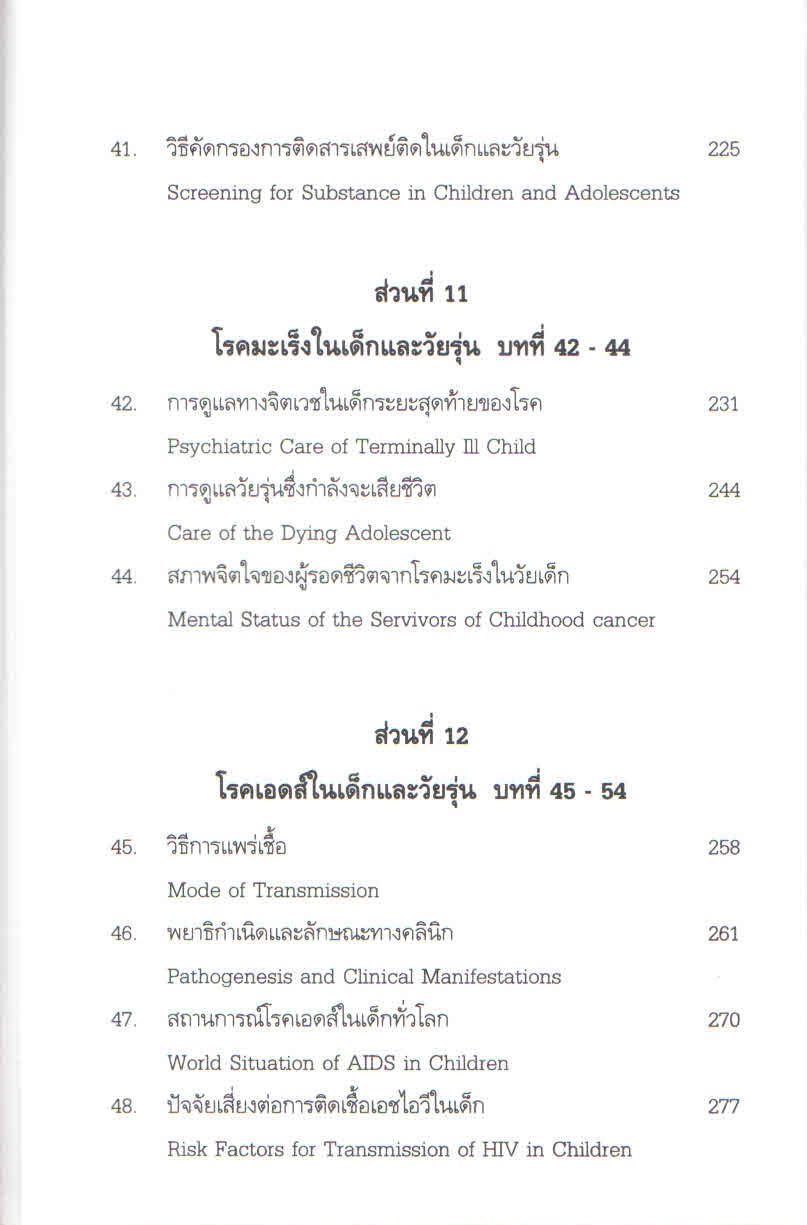 41. วิธีคัดกรองการติดสารเสพย์ติดในเด็กและวัยรุ่น 225

Screening for Substance in Children and Adolescents

ส่วนที่ 11

โรคมะเร็งในเด็กและวัยรุ่น บทที่ 42 - 44

42. การดูแลทางจิตเวชในเด็กระยะสุดท้ายของโรค 231

Psychiatric Care of Terminally Ill Child

43. การดูแลวัยรุ่นซึ่งกำลังจะเสียชีวิต 244

Care of the Dying Adolescent

44. สภาพจิตใจของผู้รอดชีวิตจากโรคมะเร็งในวัยเด็ก 254

Mental Status of the Servivors of Childhood cancer

ส่วนที่ 12

โรคเอดส์ในเด็กและวัยรุ่น บทที่ 45 - 54

45. วิธีการแพร่เชื้อ 258

Mode of Transmission

46. พยาธิกำเนิดและลักษณะทางคลินิก 261

Pathogenesis and Clinical Manifestations

47. สถานการณ์โรคเอดส์ในเด็กทั่วโลก 270

World Situation of AIDS in Children

48. ปัจจัยเสี่ยงต่อการติดเชื้อเอชไอวีในเด็ก 277

Risk Factors for Transmission of HIV in Children